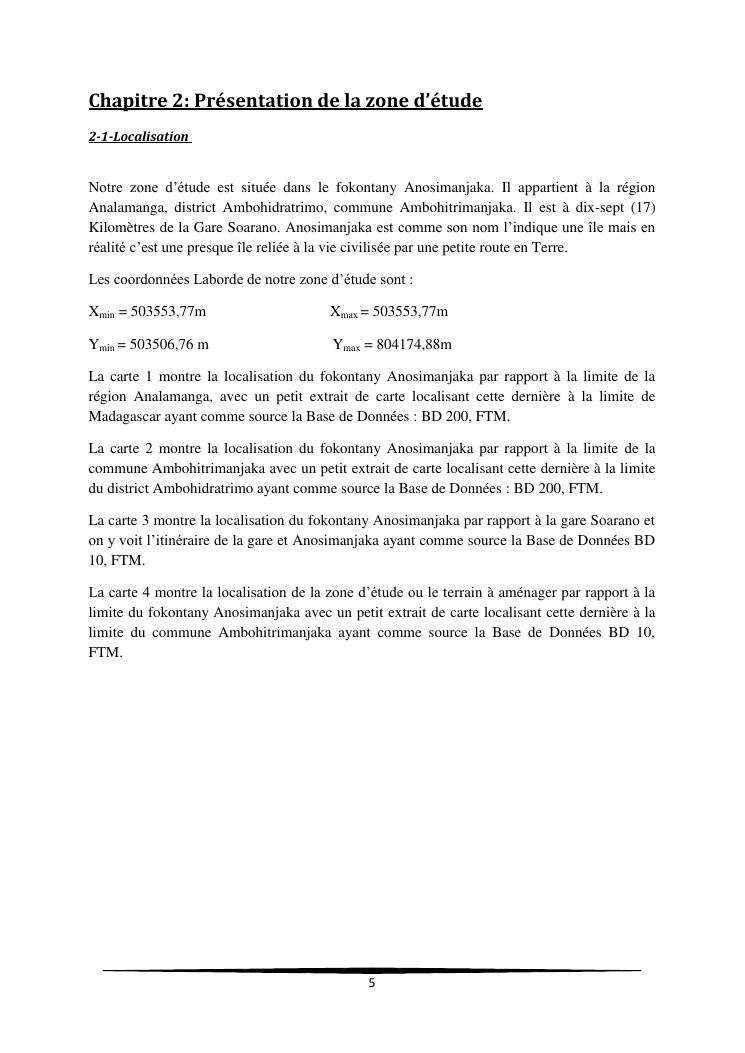 Chapitre 2: Présentation de la zone d'étude

2-1-Localisation

Notre zone d'étude est située dans le fokontany Anosimanjaka. Il appartient à la région Analamanga, district Ambohidratrimo, commune Ambohitrimanjaka. Il est à dix-sept (17) Kilomètres de la Gare Soarano. Anosimanjaka est comme son nom l'indique une île mais en réalité c'est une presque île reliée à la vie civilisée par une petite route en Terre.

Les coordonnées Laborde de notre zone d'étude sont :

$X_{min}$ = 503553,77m $X_{max}$ = 503553,77m

$Y_{min}$ = 503506,76 m $Y_{max}$ = 804174,88m

La carte 1 montre la localisation du fokontany Anosimanjaka par rapport à la limite de la région Analamanga, avec un petit extrait de carte localisant cette dernière à la limite de Madagascar ayant comme source la Base de Données : BD 200, FTM.

La carte 2 montre la localisation du fokontany Anosimanjaka par rapport à la limite de la commune Ambohitrimanjaka avec un petit extrait de carte localisant cette dernière à la limite du district Ambohidratrimo ayant comme source la Base de Données : BD 200, FTM.

La carte 3 montre la localisation du fokontany Anosimanjaka par rapport à la gare Soarano et on y voit l'itinéraire de la gare et Anosimanjaka ayant comme source la Base de Données BD 10, FTM.

La carte 4 montre la localisation de la zone d'étude ou le terrain à aménager par rapport à la limite du fokontany Anosimanjaka avec un petit extrait de carte localisant cette dernière à la limite du commune Ambohitrimanjaka ayant comme source la Base de Données BD 10, FTM.

5